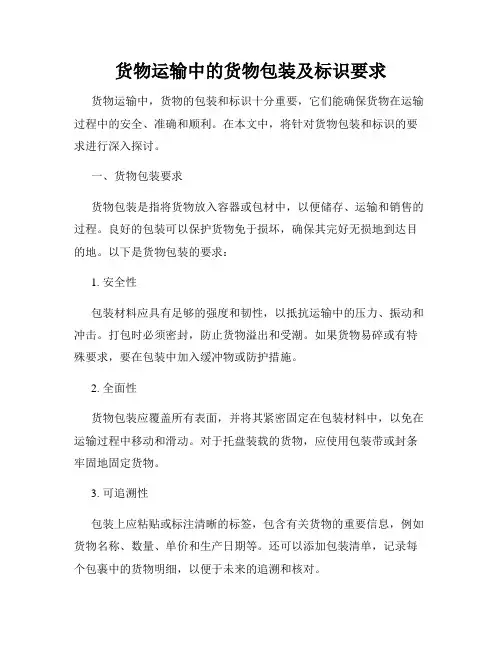 货物运输中的货物包装及标识要求

货物运输中，货物的包装和标识十分重要，它们能确保货物在运输过程中的安全、准确和顺利。在本文中，将针对货物包装和标识的要求进行深入探讨。

一、货物包装要求

货物包装是指将货物放入容器或包材中，以便储存、运输和销售的过程。良好的包装可以保护货物免于损坏，确保其完好无损地到达目的地。以下是货物包装的要求：

1. 安全性

包装材料应具有足够的强度和韧性，以抵抗运输中的压力、振动和冲击。打包时必须密封，防止货物溢出和受潮。如果货物易碎或有特殊要求，要在包装中加入缓冲物或防护措施。

2. 全面性

货物包装应覆盖所有表面，并将其紧密固定在包装材料中，以免在运输过程中移动和滑动。对于托盘装载的货物，应使用包装带或封条牢固地固定货物。

3. 可追溯性

包装上应粘贴或标注清晰的标签，包含有关货物的重要信息，例如货物名称、数量、单价和生产日期等。还可以添加包装清单，记录每个包裹中的货物明细，以便于未来的追溯和核对。